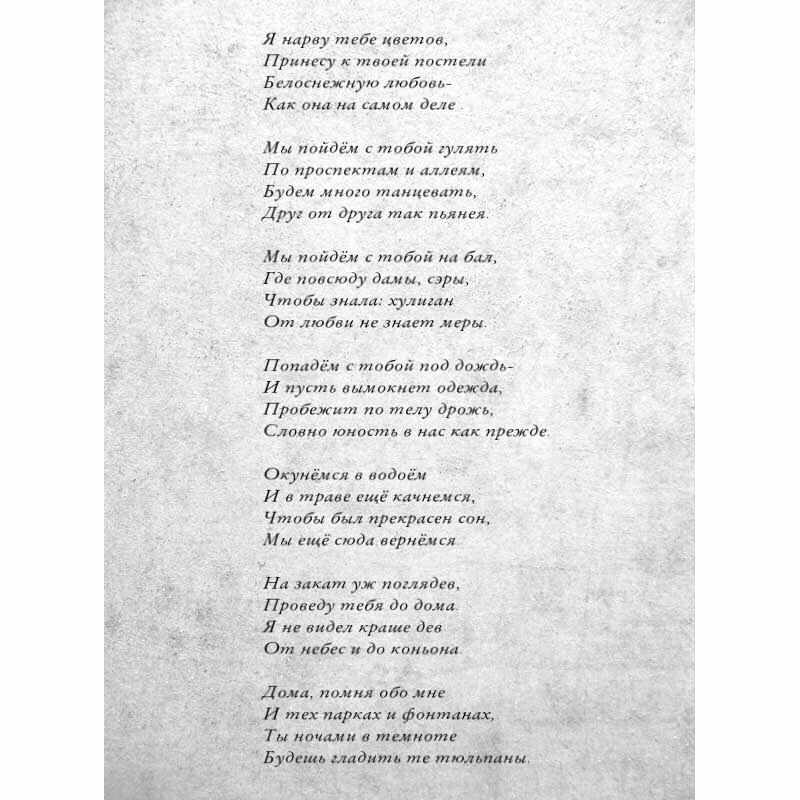 Я нарву тебе цветов,
Принесу к твоей постели
Белоснежную любовь-
Как она на самом деле .

Мы пойдём с тобой гулять
По проспектам и аллеям,
Будем много танцевать,
Друг от друга так пьянея.

Мы пойдём с тобой на бал,
Где повсюду дамы, сэры,
Чтобы знала: хулиган
От любви не знает меры.

Попадём с тобой под дождь-
И пусть вымокнет одежда,
Пробежит по телу дрожь,
Словно юность в нас как прежде.

Окунёмся в водоём
И в траве ещё качнемся,
Чтобы был прекрасен сон,
Мы ещё сюда вернёмся.

На закат уж поглядев,
Проведу тебя до дома.
Я не видел краше дев
От небес и до коньона.

Дома, помня обо мне
И тех парках и фонтанах,
Ты ночами в темноте
Будешь гладить те тюльпаны.